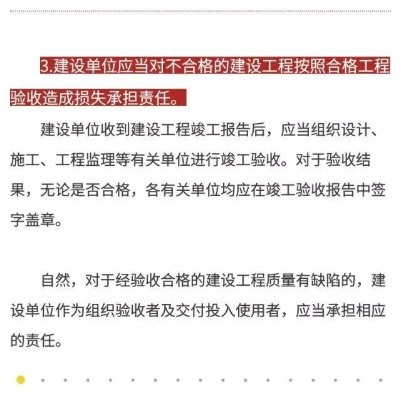 3.建设单位应当对不合格的建设工程按照合格工程验收造成损失承担责任。

建设单位收到建设工程竣工报告后，应当组织设计、施工、工程监理等有关单位进行竣工验收。对于验收结果，无论是否合格，各有关单位均应在竣工验收报告中签字盖章。

自然，对于经验收合格的建设工程质量有缺陷的，建设单位作为组织验收者及交付投入使用者，应当承担相应的责任。